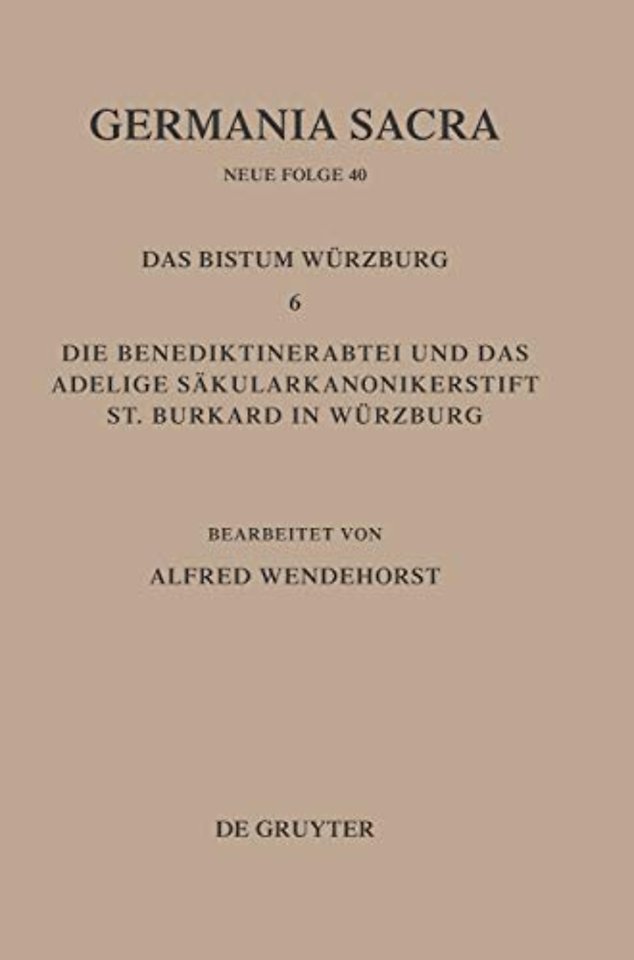 GERMANIA SACRA

NEUE FOLGE 40

DAS BISTUM WÜRZBURG

6

DIE BENEDIKTINERABTEI UND DAS ADELIGE SÄKULARKANONIKERSTIFT ST. BURKARD IN WÜRZBURG

BEARBEITET VON

ALFRED WENDEHORST

DE GRUYTER